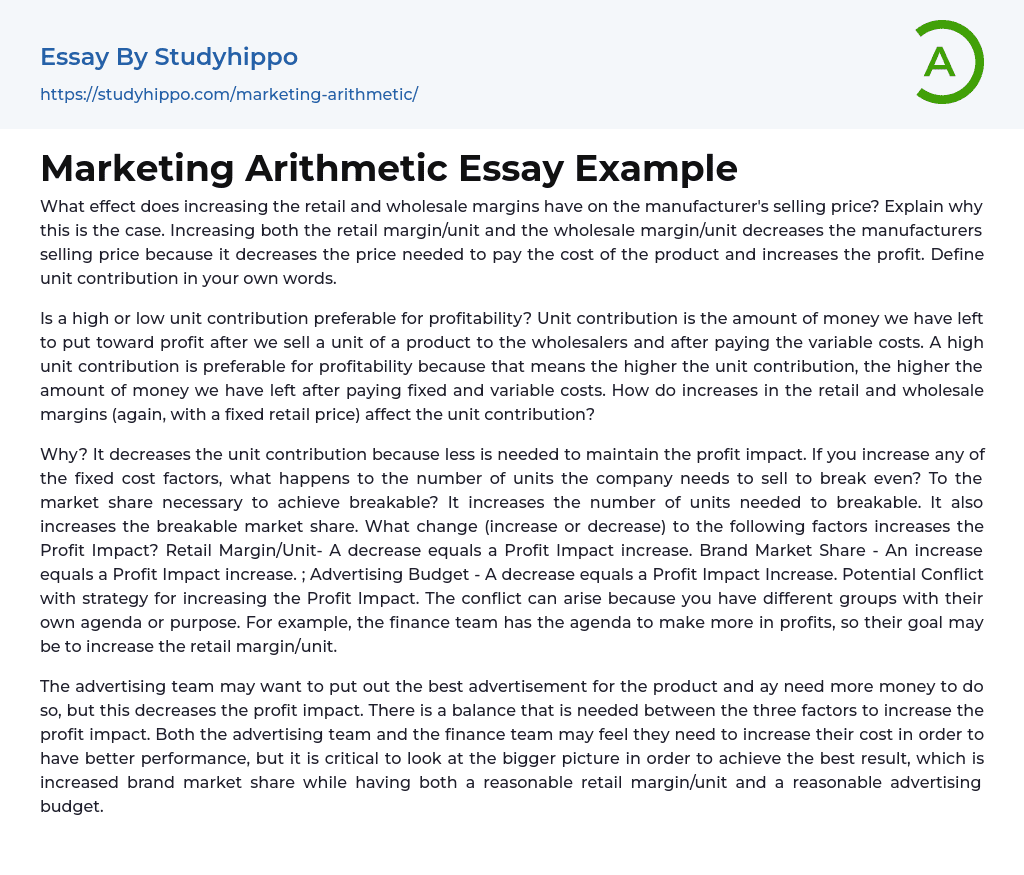 Essay By Studyhippo
https://studyhippo.com/marketing-arithmetic/

A

Marketing Arithmetic Essay Example

What effect does increasing the retail and wholesale margins have on the manufacturer's selling price? Explain why this is the case. Increasing both the retail margin/unit and the wholesale margin/unit decreases the manufacturers selling price because it decreases the price needed to pay the cost of the product and increases the profit. Define unit contribution in your own words.

Is a high or low unit contribution preferable for profitability? Unit contribution is the amount of money we have left to put toward profit after we sell a unit of a product to the wholesalers and after paying the variable costs. A high unit contribution is preferable for profitability because that means the higher the unit contribution, the higher the amount of money we have left after paying fixed and variable costs. How do increases in the retail and wholesale margins (again, with a fixed retail price) affect the unit contribution?

Why? It decreases the unit contribution because less is needed to maintain the profit impact. If you increase any of the fixed cost factors, what happens to the number of units the company needs to sell to break even? To the market share necessary to achieve breakable? It increases the number of units needed to breakable. It also increases the breakable market share. What change (increase or decrease) to the following factors increases the Profit Impact? Retail Margin/Unit- A decrease equals a Profit Impact increase. Brand Market Share - An increase equals a Profit Impact increase. ; Advertising Budget - A decrease equals a Profit Impact Increase. Potential Conflict with strategy for increasing the Profit Impact. The conflict can arise because you have different groups with their own agenda or purpose. For example, the finance team has the agenda to make more in profits, so their goal may be to increase the retail margin/unit.

The advertising team may want to put out the best advertisement for the product and ay need more money to do so, but this decreases the profit impact. There is a balance that is needed between the three factors to increase the profit impact. Both the advertising team and the finance team may feel they need to increase their cost in order to have better performance, but it is critical to look at the bigger picture in order to achieve the best result, which is increased brand market share while having both a reasonable retail margin/unit and a reasonable advertising budget.